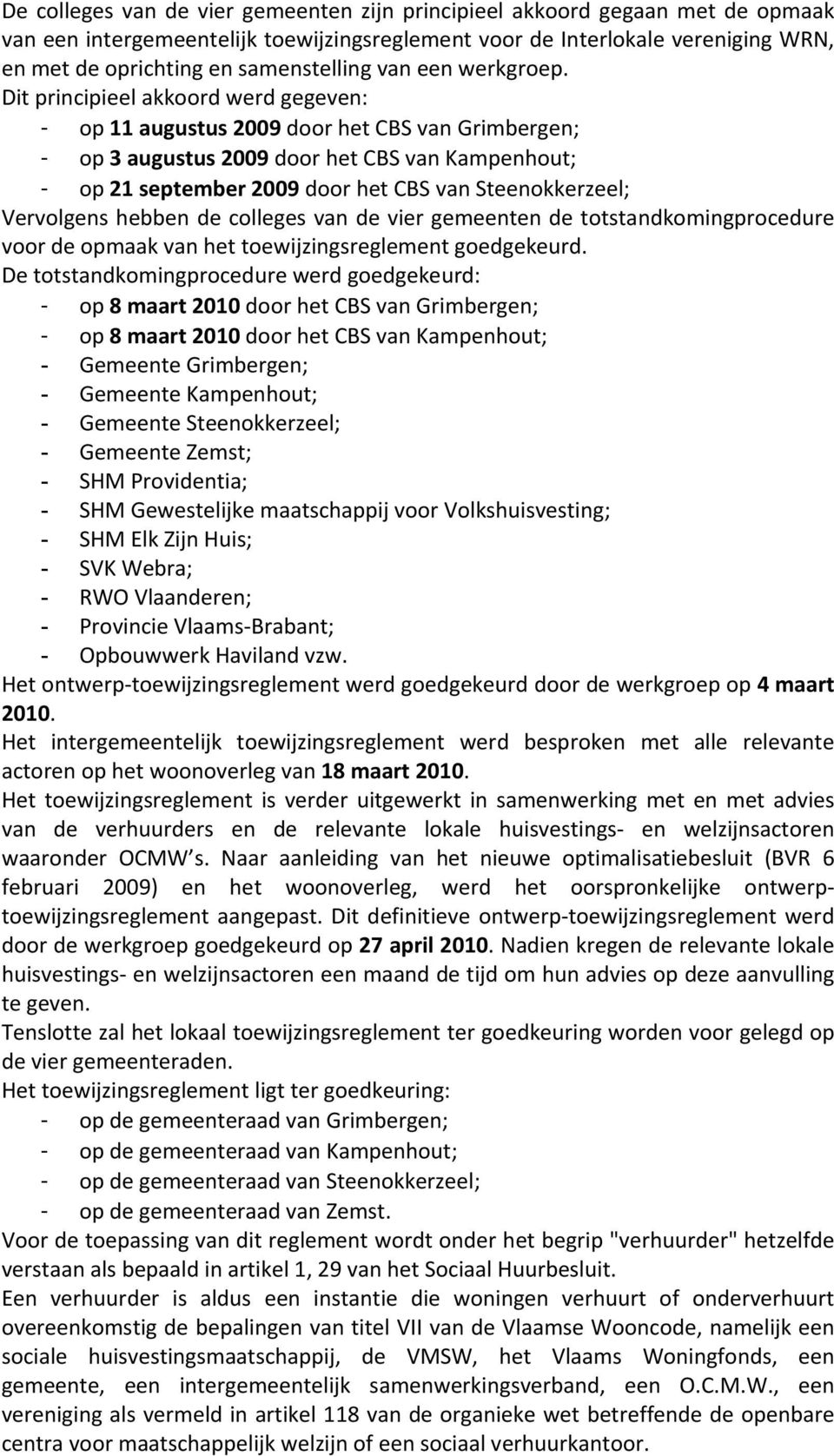 De colleges van de vier gemeenten zijn principieel akkoord gegaan met de opmaak van een intergemeentelijk toewijzingsreglement voor de Interlokale vereniging WRN, en met de oprichting en samenstelling van een werkgroep.
Dit principieel akkoord werd gegeven:
- op 11 augustus 2009 door het CBS van Grimbergen;
- op 3 augustus 2009 door het CBS van Kampenhout;
- op 21 september 2009 door het CBS van Steenokkerzeel;
Vervolgens hebben de colleges van de vier gemeenten de totstandkomingprocedure voor de opmaak van het toewijzingsreglement goedgekeurd.
De totstandkomingprocedure werd goedgekeurd:
- op 8 maart 2010 door het CBS van Grimbergen;
- op 8 maart 2010 door het CBS van Kampenhout;
- Gemeente Grimbergen;
- Gemeente Kampenhout;
- Gemeente Steenokkerzeel;
- Gemeente Zemst;
- SHM Providentia;
- SHM Gewestelijke maatschappij voor Volkshuisvesting;
- SHM Elk Zijn Huis;
- SVK Webra;
- RWO Vlaanderen;
- Provincie Vlaams-Brabant;
- Opbouwwerk Haviland vzw.
Het ontwerp-toewijzingsreglement werd goedgekeurd door de werkgroep op 4 maart 2010.
Het intergemeentelijk toewijzingsreglement werd besproken met alle relevante actoren op het woonoverleg van 18 maart 2010.
Het toewijzingsreglement is verder uitgewerkt in samenwerking met en met advies van de verhuurders en de relevante lokale huisvestings- en welzijnsactoren waaronder OCMW s. Naar aanleiding van het nieuwe optimalisatiebesluit (BVR 6 februari 2009) en het woonoverleg, werd het oorspronkelijke ontwerp-toewijzingsreglement aangepast. Dit definitieve ontwerp-toewijzingsreglement werd door de werkgroep goedgekeurd op 27 april 2010. Nadien kregen de relevante lokale huisvestings- en welzijnsactoren een maand de tijd om hun advies op deze aanvulling te geven.
Tenslotte zal het lokaal toewijzingsreglement ter goedkeuring worden voor gelegd op de vier gemeenteraden.
Het toewijzingsreglement ligt ter goedkeuring:
- op de gemeenteraad van Grimbergen;
- op de gemeenteraad van Kampenhout;
- op de gemeenteraad van Steenokkerzeel;
- op de gemeenteraad van Zemst.
Voor de toepassing van dit reglement wordt onder het begrip "verhuurder" hetzelfde verstaan als bepaald in artikel 1, 29 van het Sociaal Huurbesluit.
Een verhuurder is aldus een instantie die woningen verhuurt of onderverhuurt overeenkomstig de bepalingen van titel VII van de Vlaamse Wooncode, namelijk een sociale huisvestingsmaatschappij, de VMSW, het Vlaams Woningfonds, een gemeente, een intergemeentelijk samenwerkingsverband, een O.C.M.W., een vereniging als vermeld in artikel 118 van de organieke wet betreffende de openbare centra voor maatschappelijk welzijn of een sociaal verhuurkantoor.